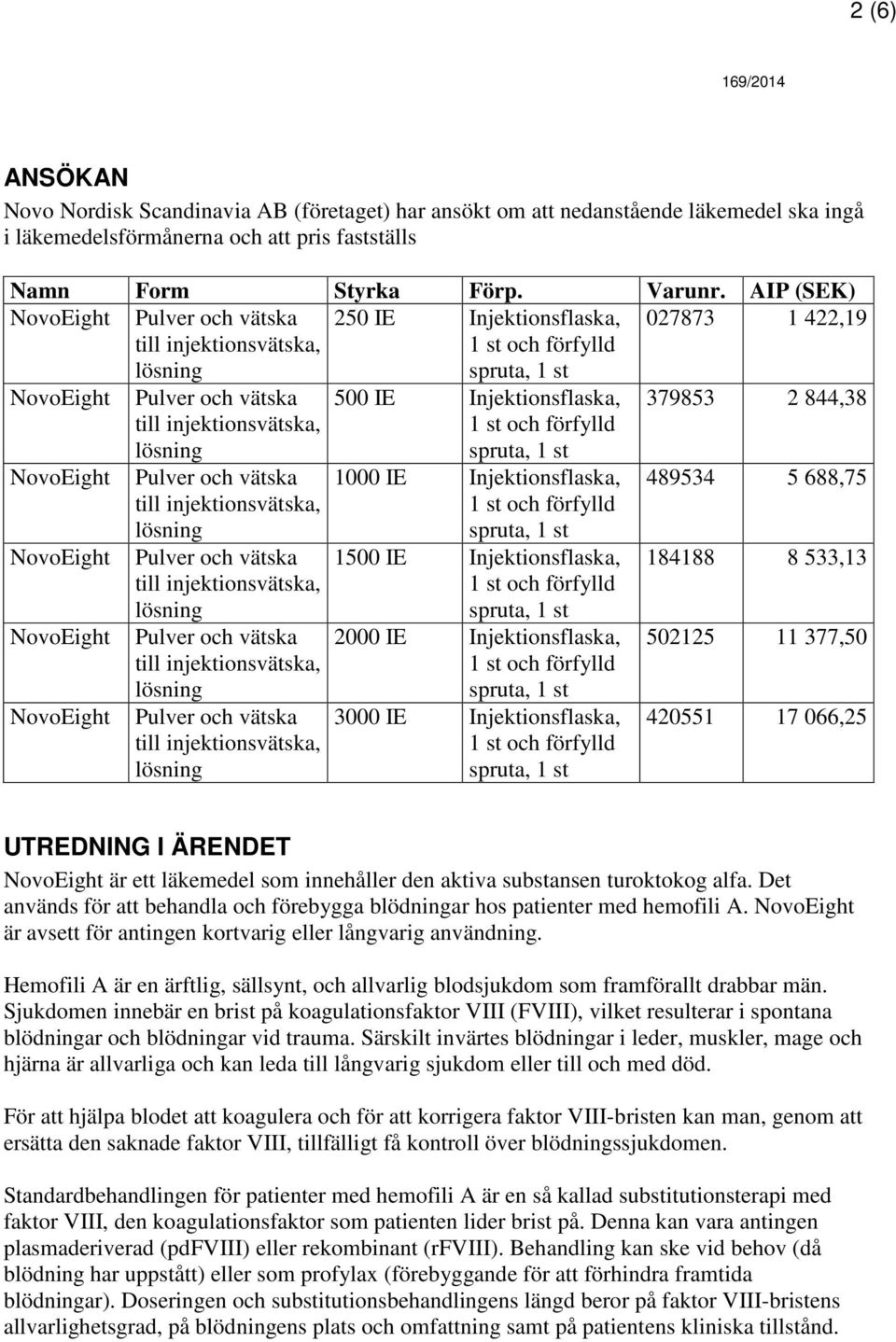 2 (6)

169/2014

ANSÖKAN

Novo Nordisk Scandinavia AB (företaget) har ansökt om att nedanstående läkemedel ska ingå i läkemedelsförmånerna och att pris fastställs

| Namn | Form | Styrka | Förp. | Varunr. | AIP (SEK) |
|---|---|---|---|---|---|
| NovoEight | Pulver och vätska till injektionsvätska, lösning | 250 IE | Injektionsflaska, 1 st och förfylld spruta, 1 st | 027873 | 1 422,19 |
| NovoEight | Pulver och vätska till injektionsvätska, lösning | 500 IE | Injektionsflaska, 1 st och förfylld spruta, 1 st | 379853 | 2 844,38 |
| NovoEight | Pulver och vätska till injektionsvätska, lösning | 1000 IE | Injektionsflaska, 1 st och förfylld spruta, 1 st | 489534 | 5 688,75 |
| NovoEight | Pulver och vätska till injektionsvätska, lösning | 1500 IE | Injektionsflaska, 1 st och förfylld spruta, 1 st | 184188 | 8 533,13 |
| NovoEight | Pulver och vätska till injektionsvätska, lösning | 2000 IE | Injektionsflaska, 1 st och förfylld spruta, 1 st | 502125 | 11 377,50 |
| NovoEight | Pulver och vätska till injektionsvätska, lösning | 3000 IE | Injektionsflaska, 1 st och förfylld spruta, 1 st | 420551 | 17 066,25 |

UTREDNING I ÄRENDET

NovoEight är ett läkemedel som innehåller den aktiva substansen turoktokog alfa. Det används för att behandla och förebygga blödningar hos patienter med hemofili A. NovoEight är avsett för antingen kortvarig eller långvarig användning.

Hemofili A är en ärftlig, sällsynt, och allvarlig blodsjukdom som framförallt drabbar män. Sjukdomen innebär en brist på koagulationsfaktor VIII (FVIII), vilket resulterar i spontana blödningar och blödningar vid trauma. Särskilt invärtes blödningar i leder, muskler, mage och hjärna är allvarliga och kan leda till långvarig sjukdom eller till och med död.

För att hjälpa blodet att koagulera och för att korrigera faktor VIII-bristen kan man, genom att ersätta den saknade faktor VIII, tillfälligt få kontroll över blödningssjukdomen.

Standardbehandlingen för patienter med hemofili A är en så kallad substitutionsterapi med faktor VIII, den koagulationsfaktor som patienten lider brist på. Denna kan vara antingen plasmaderiverad (pdFVIII) eller rekombinant (rFVIII). Behandling kan ske vid behov (då blödning har uppstått) eller som profylax (förebyggande för att förhindra framtida blödningar). Doseringen och substitutionsbehandlingens längd beror på faktor VIII-bristens allvarlighetsgrad, på blödningens plats och omfattning samt på patientens kliniska tillstånd.